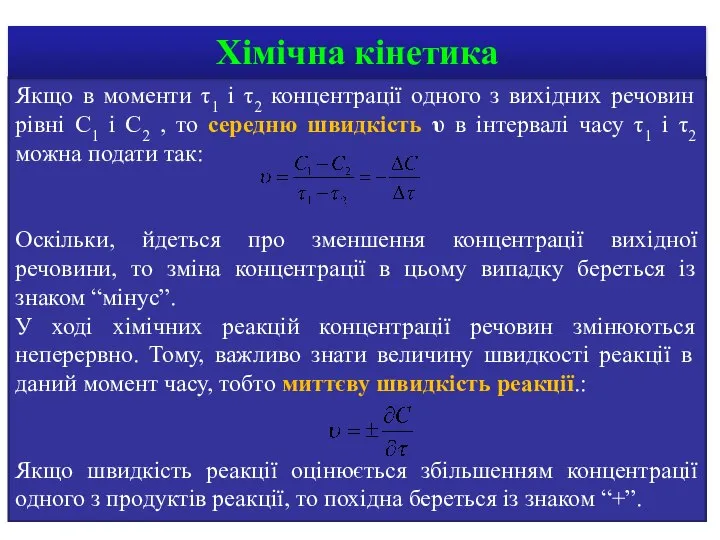 Хімічна кінетика

Якщо в моменти $\tau_1$ і $\tau_2$ концентрації одного з вихідних речовин рівні $C_1$ і $C_2$ , то середню швидкість $\upsilon$ в інтервалі часу $\tau_1$ і $\tau_2$ можна подати так:

$\upsilon = \frac{C_1 - C_2}{\tau_1 - \tau_2} = -\frac{\Delta C}{\Delta \tau}$

Оскільки, йдеться про зменшення концентрації вихідної речовини, то зміна концентрації в цьому випадку береться із знаком “мінус”.

У ході хімічних реакцій концентрації речовин змінюються неперервно. Тому, важливо знати величину швидкості реакції в даний момент часу, тобто миттєву швидкість реакції.:

$\upsilon = \pm \frac{\partial C}{\partial \tau}$

Якщо швидкість реакції оцінюється збільшенням концентрації одного з продуктів реакції, то похідна береться із знаком “+”.